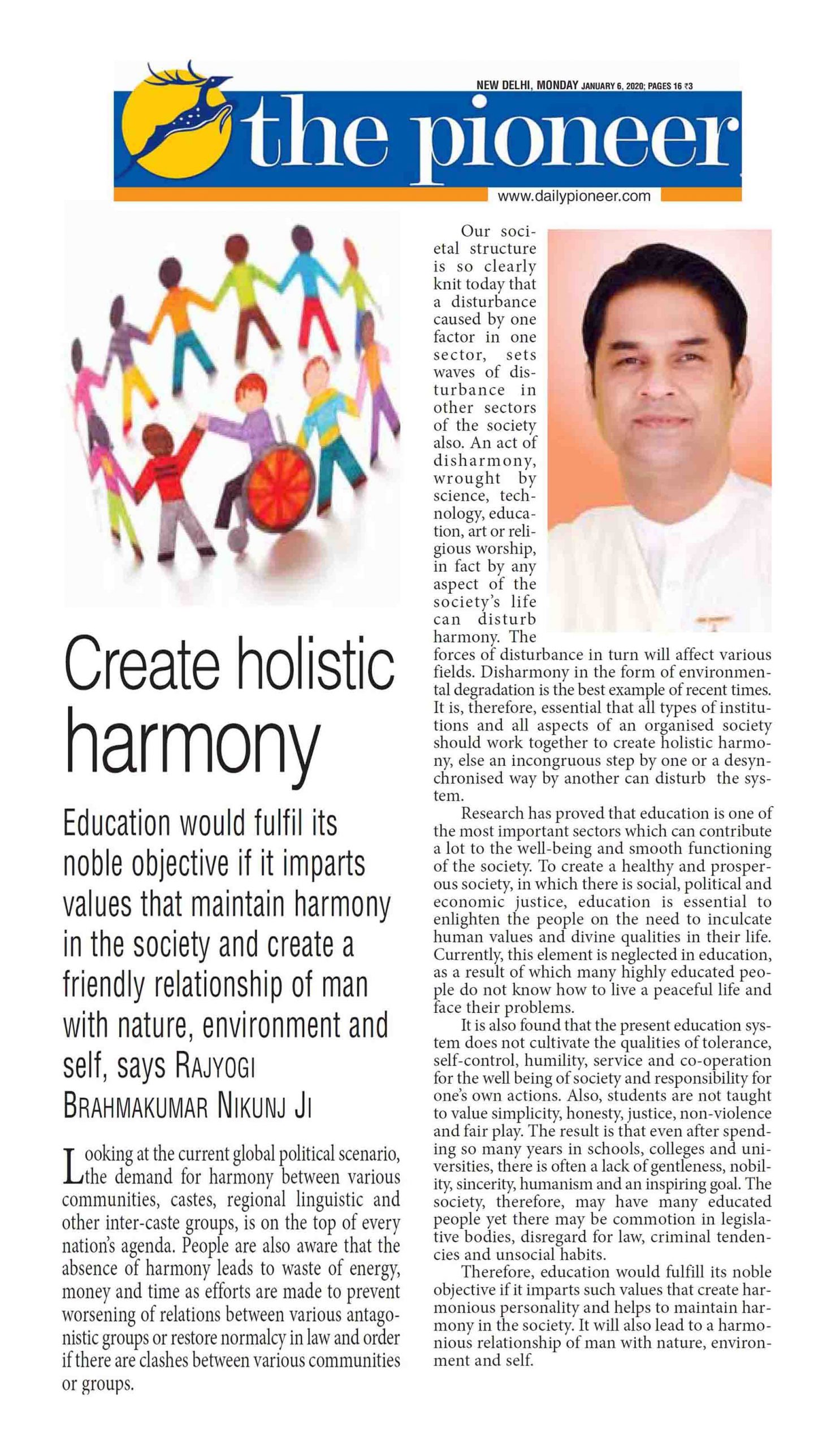 NEW DELHI, MONDAY JANUARY 6, 2020; PAGES 16 ₹3

the pioneer

www.dailypioneer.com

Create holistic harmony

Education would fulfil its noble objective if it imparts values that maintain harmony in the society and create a friendly relationship of man with nature, environment and self, says RAJYOGI BRAHMAKUMAR NIKUNJ JI

Looking at the current global political scenario, the demand for harmony between various communities, castes, regional linguistic and other inter-caste groups, is on the top of every nation's agenda. People are also aware that the absence of harmony leads to waste of energy, money and time as efforts are made to prevent worsening of relations between various antagonistic groups or restore normalcy in law and order if there are clashes between various communities or groups.

Our societal structure is so clearly knit today that a disturbance caused by one factor in one sector, sets waves of disturbance in other sectors of the society also. An act of disharmony, wrought by science, technology, education, art or religious worship, in fact by any aspect of the society's life can disturb harmony. The forces of disturbance in turn will affect various fields. Disharmony in the form of environmental degradation is the best example of recent times. It is, therefore, essential that all types of institutions and all aspects of an organised society should work together to create holistic harmony, else an incongruous step by one or a desynchronised way by another can disturb the system.

Research has proved that education is one of the most important sectors which can contribute a lot to the well-being and smooth functioning of the society. To create a healthy and prosperous society, in which there is social, political and economic justice, education is essential to enlighten the people on the need to inculcate human values and divine qualities in their life. Currently, this element is neglected in education, as a result of which many highly educated people do not know how to live a peaceful life and face their problems.

It is also found that the present education system does not cultivate the qualities of tolerance, self-control, humility, service and co-operation for the well being of society and responsibility for one's own actions. Also, students are not taught to value simplicity, honesty, justice, non-violence and fair play. The result is that even after spending so many years in schools, colleges and universities, there is often a lack of gentleness, nobility, sincerity, humanism and an inspiring goal. The society, therefore, may have many educated people yet there may be commotion in legislative bodies, disregard for law, criminal tendencies and unsocial habits.

Therefore, education would fulfill its noble objective if it imparts such values that create harmonious personality and helps to maintain harmony in the society. It will also lead to a harmonious relationship of man with nature, environment and self.